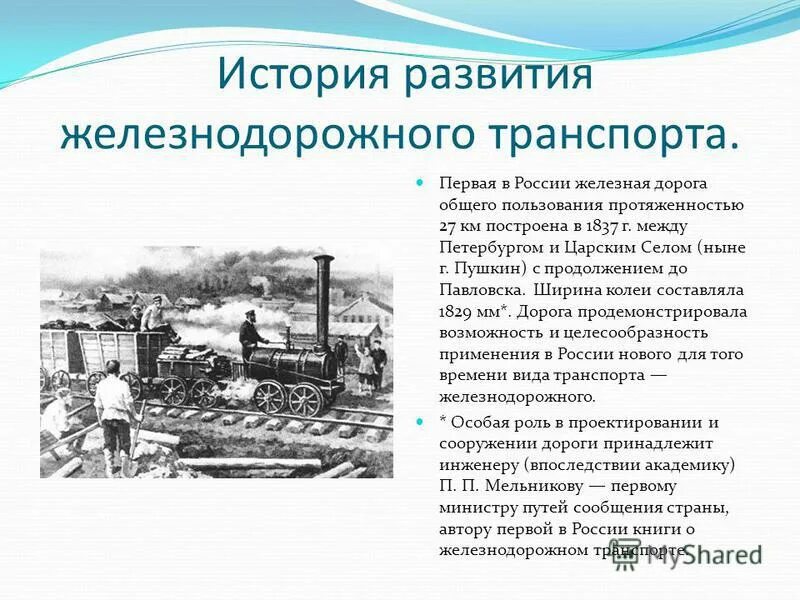 История развития железнодорожного транспорта.

Первая в России железная дорога общего пользования протяженностью 27 км построена в 1837 г. между Петербургом и Царским Селом (ныне г. Пушкин) с продолжением до Павловска. Ширина колеи составляла 1829 мм*. Дорога продемонстрировала возможность и целесообразность применения в России нового для того времени вида транспорта — железнодорожного.

* Особая роль в проектировании и сооружении дороги принадлежит инженеру (впоследствии академику) П. П. Мельникову — первому министру путей сообщения страны, автору первой в России книги о железнодорожном транспорте.

MyShared